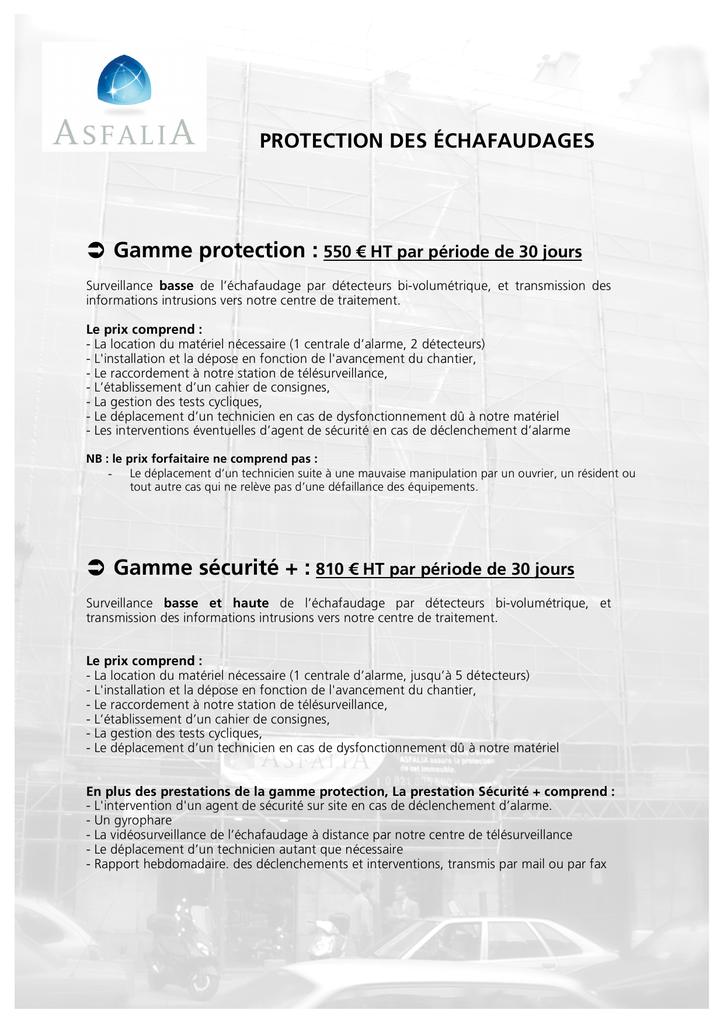 ASFALIA

PROTECTION DES ÉCHAFAUDAGES

➲ Gamme protection : 550 € HT par période de 30 jours

Surveillance basse de l'échafaudage par détecteurs bi-volumétrique, et transmission des informations intrusions vers notre centre de traitement.

Le prix comprend :
- La location du matériel nécessaire (1 centrale d'alarme, 2 détecteurs)
- L'installation et la dépose en fonction de l'avancement du chantier,
- Le raccordement à notre station de télésurveillance,
- L'établissement d'un cahier de consignes,
- La gestion des tests cycliques,
- Le déplacement d'un technicien en cas de dysfonctionnement dû à notre matériel
- Les interventions éventuelles d'agent de sécurité en cas de déclenchement d'alarme

NB : le prix forfaitaire ne comprend pas :
- Le déplacement d'un technicien suite à une mauvaise manipulation par un ouvrier, un résident ou tout autre cas qui ne relève pas d'une défaillance des équipements.

➲ Gamme sécurité + : 810 € HT par période de 30 jours

Surveillance basse et haute de l'échafaudage par détecteurs bi-volumétrique, et transmission des informations intrusions vers notre centre de traitement.

Le prix comprend :
- La location du matériel nécessaire (1 centrale d'alarme, jusqu'à 5 détecteurs)
- L'installation et la dépose en fonction de l'avancement du chantier,
- Le raccordement à notre station de télésurveillance,
- L'établissement d'un cahier de consignes,
- La gestion des tests cycliques,
- Le déplacement d'un technicien en cas de dysfonctionnement dû à notre matériel

En plus des prestations de la gamme protection, La prestation Sécurité + comprend :
- L'intervention d'un agent de sécurité sur site en cas de déclenchement d'alarme.
- Un gyrophare
- La vidéosurveillance de l'échafaudage à distance par notre centre de télésurveillance
- Le déplacement d'un technicien autant que nécessaire
- Rapport hebdomadaire. des déclenchements et interventions, transmis par mail ou par fax